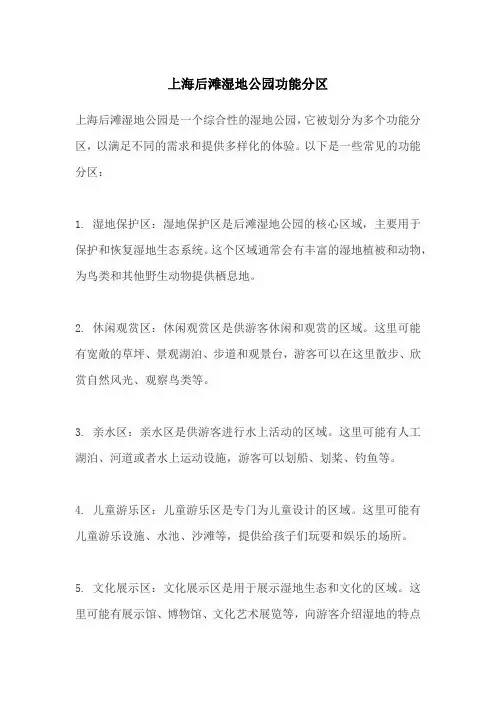 上海后滩湿地公园功能分区

上海后滩湿地公园是一个综合性的湿地公园，它被划分为多个功能分区，以满足不同的需求和提供多样化的体验。以下是一些常见的功能分区：

1. 湿地保护区：湿地保护区是后滩湿地公园的核心区域，主要用于保护和恢复湿地生态系统。这个区域通常会有丰富的湿地植被和动物，为鸟类和其他野生动物提供栖息地。

2. 休闲观赏区：休闲观赏区是供游客休闲和观赏的区域。这里可能有宽敞的草坪、景观湖泊、步道和观景台，游客可以在这里散步、欣赏自然风光、观察鸟类等。

3. 亲水区：亲水区是供游客进行水上活动的区域。这里可能有人工湖泊、河道或者水上运动设施，游客可以划船、划桨、钓鱼等。

4. 儿童游乐区：儿童游乐区是专门为儿童设计的区域。这里可能有儿童游乐设施、水池、沙滩等，提供给孩子们玩耍和娱乐的场所。

5. 文化展示区：文化展示区是用于展示湿地生态和文化的区域。这里可能有展示馆、博物馆、文化艺术展览等，向游客介绍湿地的特点